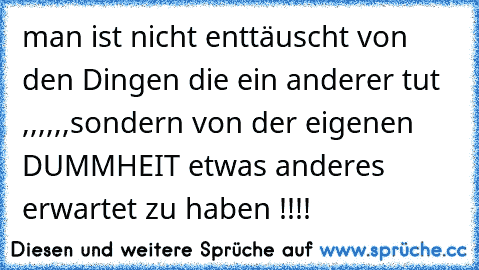 man ist nicht enttäuscht von den Dingen die ein anderer tut ,,,,,,sondern von der eigenen DUMMHEIT etwas anderes erwartet zu haben !!!!

Diesen und weitere Sprüche auf www.sprüche.cc